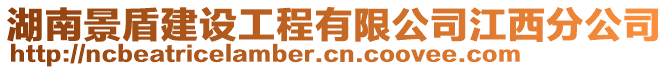 湖南景盾建设工程有限公司江西分公司
http://ncbeatricelamber.cn.coovee.com